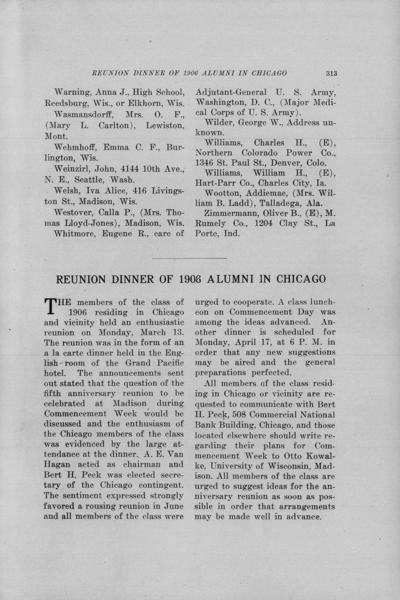 REUNION DINNER OF 1906 ALUMNI IN CHICAGO 313

Warning, Anna J., High School, Reedsburg, Wis., or Elkhorn, Wis.

Wasmansdorff, Mrs. O. F., (Mary L. Carlton), Lewiston, Mont.

Wehmhoff, Emma C. F., Burlington, Wis.

Weinzirl, John, 4144 10th Ave., N. E., Seattle, Wash.

Welsh, Iva Alice, 416 Livingston St., Madison, Wis.

Westover, Calla P., (Mrs. Thomas Lloyd-Jones), Madison, Wis.

Whitmore, Eugene R., care of Adjutant-General U. S. Army, Washington, D. C., (Major Medical Corps of U. S. Army).

Wilder, George W., Address unknown.

Williams, Charles H., (E), Northern Colorado Power Co., 1346 St. Paul St., Denver, Colo.

Williams, William H., (E), Hart-Parr Co., Charles City, Ia.

Wootton, Addiemae, (Mrs. William B. Ladd), Talladega, Ala.

Zimmermann, Oliver B., (E), M. Rumely Co., 1204 Clay St., La Porte, Ind.

REUNION DINNER OF 1906 ALUMNI IN CHICAGO

THE members of the class of 1906 residing in Chicago and vicinity held an enthusiastic reunion on Monday, March 13. The reunion was in the form of an a la carte dinner held in the English room of the Grand Pacific hotel. The announcements sent out stated that the question of the fifth anniversary reunion to be celebrated at Madison during Commencement Week would be discussed and the enthusiasm of the Chicago members of the class was evidenced by the large attendance at the dinner. A. E. Van Hagan acted as chairman and Bert H. Peck was elected secretary of the Chicago contingent. The sentiment expressed strongly favored a rousing reunion in June and all members of the class were urged to cooperate. A class luncheon on Commencement Day was among the ideas advanced. Another dinner is scheduled for Monday, April 17, at 6 P. M. in order that any new suggestions may be aired and the general preparations perfected.

All members of the class residing in Chicago or vicinity are requested to communicate with Bert H. Peck, 508 Commercial National Bank Building, Chicago, and those located elsewhere should write regarding their plans for Commencement Week to Otto Kowalke, University of Wisconsin, Madison. All members of the class are urged to suggest ideas for the anniversary reunion as soon as possible in order that arrangements may be made well in advance.